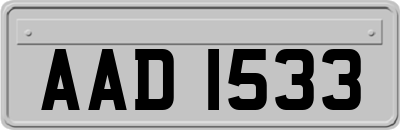 AAD 1533